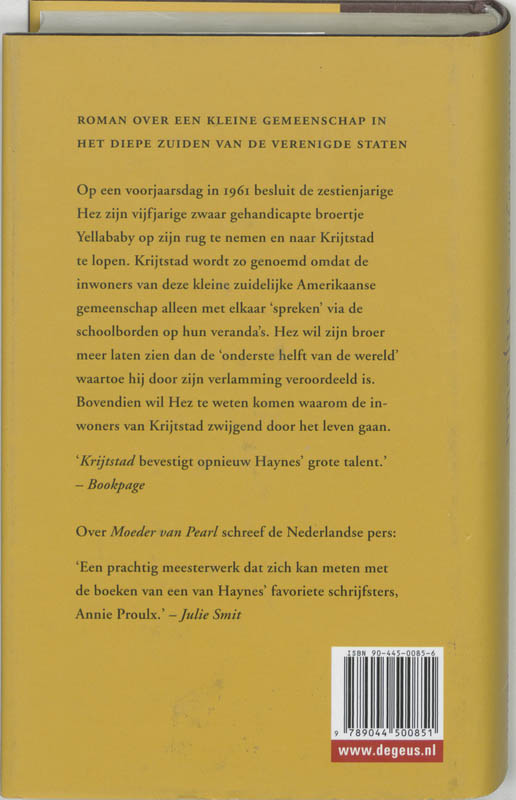 ROMAN OVER EEN KLEINE GEMEENSCHAP IN HET DIEPE ZUIDEN VAN DE VERENIGDE STATEN

Op een voorjaarsdag in 1961 besluit de zestienjarige Hez zijn vijfjarige zwaar gehandicapte broertje Yellababy op zijn rug te nemen en naar Krijtstad te lopen. Krijtstad wordt zo genoemd omdat de inwoners van deze kleine zuidelijke Amerikaanse gemeenschap alleen met elkaar 'spreken' via de schoolborden op hun veranda's. Hez wil zijn broer meer laten zien dan de 'onderste helft van de wereld' waartoe hij door zijn verlamming veroordeeld is. Bovendien wil Hez te weten komen waarom de inwoners van Krijtstad zwijgend door het leven gaan.

'Krijtstad bevestigt opnieuw Haynes' grote talent.' – Bookpage

Over Moeder van Pearl schreef de Nederlandse pers:

'Een prachtig meesterwerk dat zich kan meten met de boeken van een van Haynes' favoriete schrijfsters, Annie Proulx.' – Julie Smit

ISBN 90-445-0085-6

9 789044 500851

www.degeus.nl